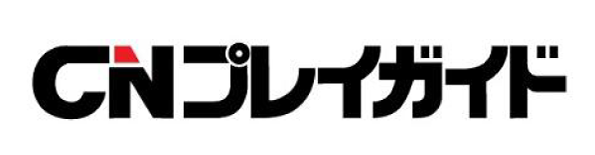 CNプレイガイド